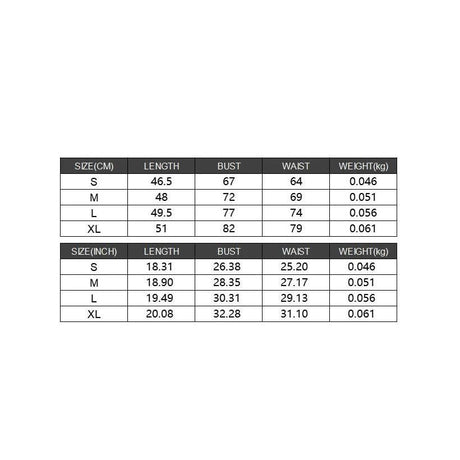 | SIZE(CM) | LENGTH | BUST | WAIST | WEIGHT(kg) |
|---|---|---|---|---|
| S | 46.5 | 67 | 64 | 0.046 |
| M | 48 | 72 | 69 | 0.051 |
| L | 49.5 | 77 | 74 | 0.056 |
| XL | 51 | 82 | 79 | 0.061 |

| SIZE(INCH) | LENGTH | BUST | WAIST | WEIGHT(kg) |
|---|---|---|---|---|
| S | 18.31 | 26.38 | 25.20 | 0.046 |
| M | 18.90 | 28.35 | 27.17 | 0.051 |
| L | 19.49 | 30.31 | 29.13 | 0.056 |
| XL | 20.08 | 32.28 | 31.10 | 0.061 |